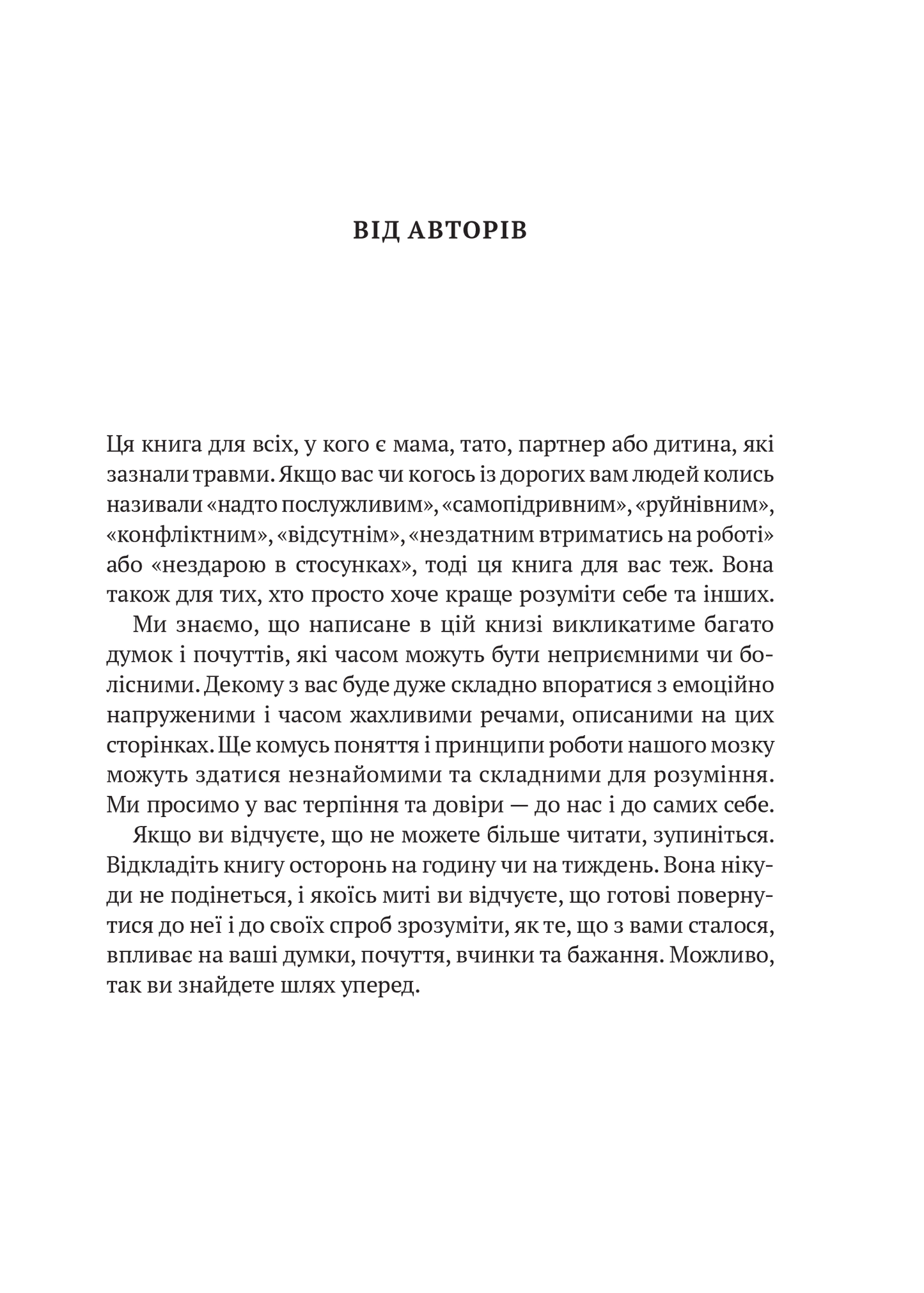 ВІД АВТОРІВ

Ця книга для всіх, у кого є мама, тато, партнер або дитина, які зазнали травми. Якщо вас чи когось із дорогих вам людей колись називали «надто послужливим», «самопідривним», «руйнівним», «конфліктним», «відсутнім», «нездатним втриматись на роботі» або «нездарою в стосунках», тоді ця книга для вас теж. Вона також для тих, хто просто хоче краще розуміти себе та інших.

Ми знаємо, що написане в цій книзі викликатиме багато думок і почуттів, які часом можуть бути неприємними чи болісними. Декому з вас буде дуже складно впоратися з емоційно напруженими і часом жахливими речами, описаними на цих сторінках. Ще комусь поняття і принципи роботи нашого мозку можуть здатися незнайомими та складними для розуміння. Ми просимо у вас терпіння та довіри — до нас і до самих себе.

Якщо ви відчуєте, що не можете більше читати, зупиніться. Відкладіть книгу осторонь на годину чи на тиждень. Вона нікуди не подінеться, і якоїсь миті ви відчуєте, що готові повернутися до неї і до своїх спроб зрозуміти, як те, що з вами сталося, впливає на ваші думки, почуття, вчинки та бажання. Можливо, так ви знайдете шлях уперед.